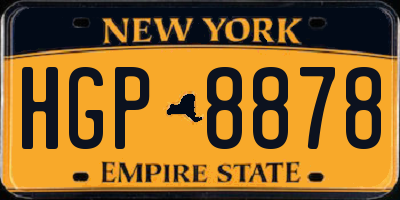 NEW YORK

HGP 8878

EMPIRE STATE